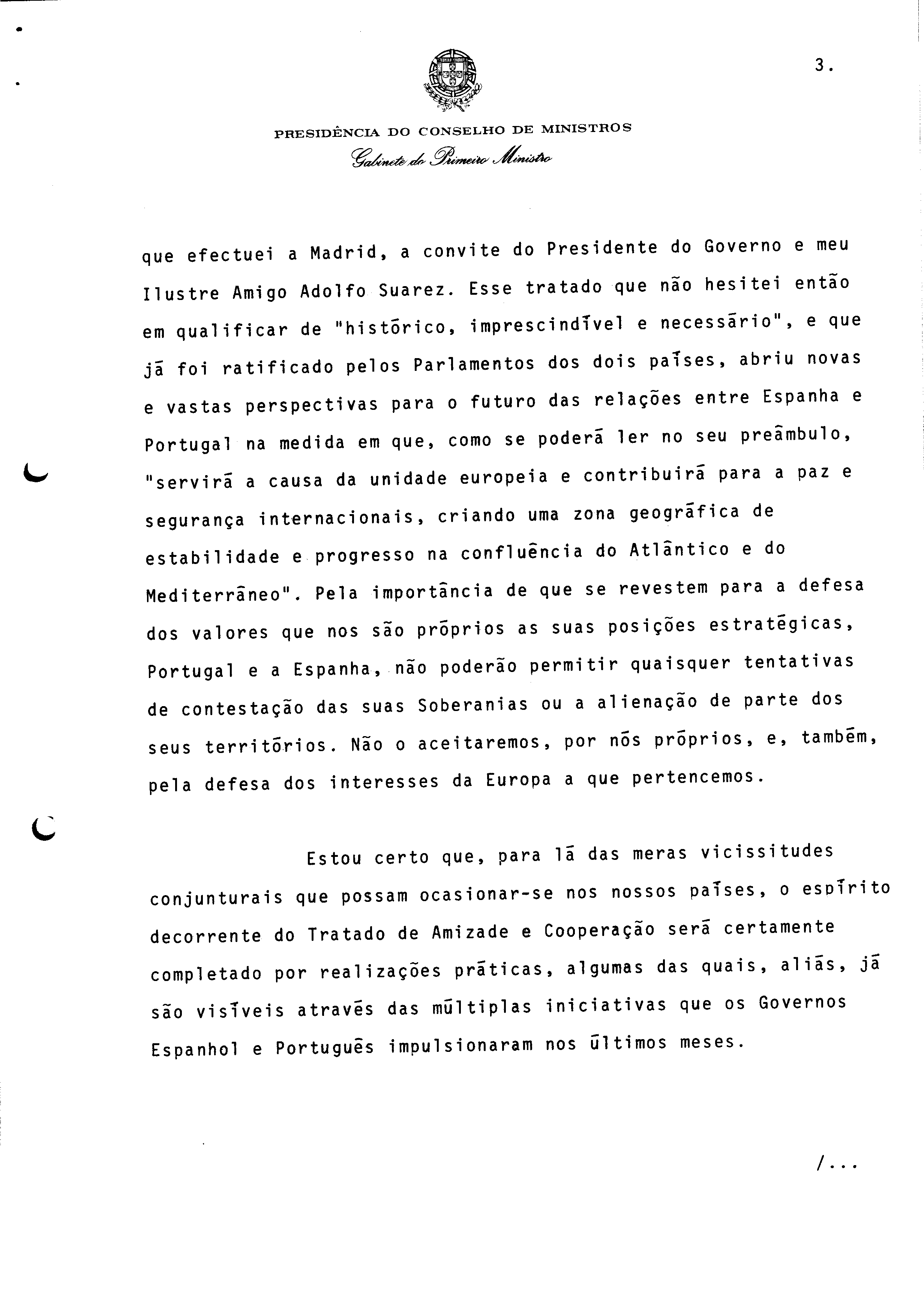 3.

PRESIDÊNCIA DO CONSELHO DE MINISTROS
Gabinete do Primeiro Ministro

que efectuei a Madrid, a convite do Presidente do Governo e meu Ilustre Amigo Adolfo Suarez. Esse tratado que não hesitei então em qualificar de "histórico, imprescindível e necessário", e que já foi ratificado pelos Parlamentos dos dois países, abriu novas e vastas perspectivas para o futuro das relações entre Espanha e Portugal na medida em que, como se poderá ler no seu preâmbulo, "servirá a causa da unidade europeia e contribuirá para a paz e segurança internacionais, criando uma zona geográfica de estabilidade e progresso na confluência do Atlântico e do Mediterrâneo". Pela importância de que se revestem para a defesa dos valores que nos são próprios as suas posições estratégicas, Portugal e a Espanha, não poderão permitir quaisquer tentativas de contestação das suas Soberanias ou a alienação de parte dos seus territórios. Não o aceitaremos, por nós próprios, e, também, pela defesa dos interesses da Europa a que pertencemos.

Estou certo que, para lá das meras vicissitudes conjunturais que possam ocasionar-se nos nossos países, o espírito decorrente do Tratado de Amizade e Cooperação será certamente completado por realizações práticas, algumas das quais, aliás, já são visíveis através das múltiplas iniciativas que os Governos Espanhol e Português impulsionaram nos últimos meses.

/...